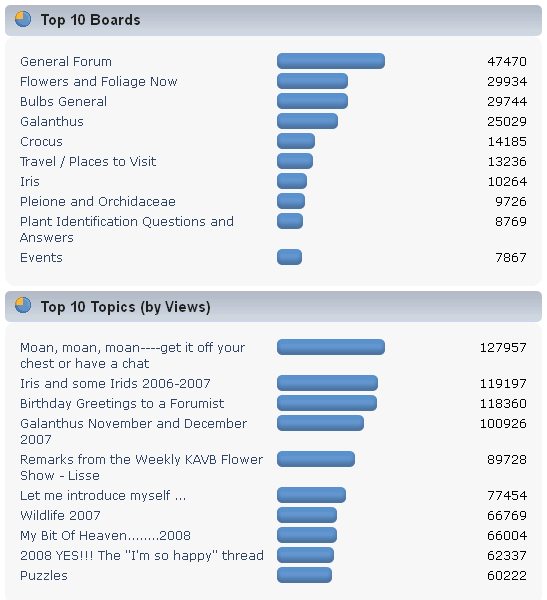 Top 10 Boards

| | |
|---|---|
| General Forum | 47470 |
| Flowers and Foliage Now | 29934 |
| Bulbs General | 29744 |
| Galanthus | 25029 |
| Crocus | 14185 |
| Travel / Places to Visit | 13236 |
| Iris | 10264 |
| Pleione and Orchidaceae | 9726 |
| Plant Identification Questions and Answers | 8769 |
| Events | 7867 |

Top 10 Topics (by Views)

| | |
|---|---|
| Moan, moan, moan----get it off your chest or have a chat | 127957 |
| Iris and some Irids 2006-2007 | 119197 |
| Birthday Greetings to a Forumist | 118360 |
| Galanthus November and December 2007 | 100926 |
| Remarks from the Weekly KAVB Flower Show - Lisse | 89728 |
| Let me introduce myself ... | 77454 |
| Wildlife 2007 | 66769 |
| My Bit Of Heaven........2008 | 66004 |
| 2008 YES!!! The "I'm so happy" thread | 62337 |
| Puzzles | 60222 |